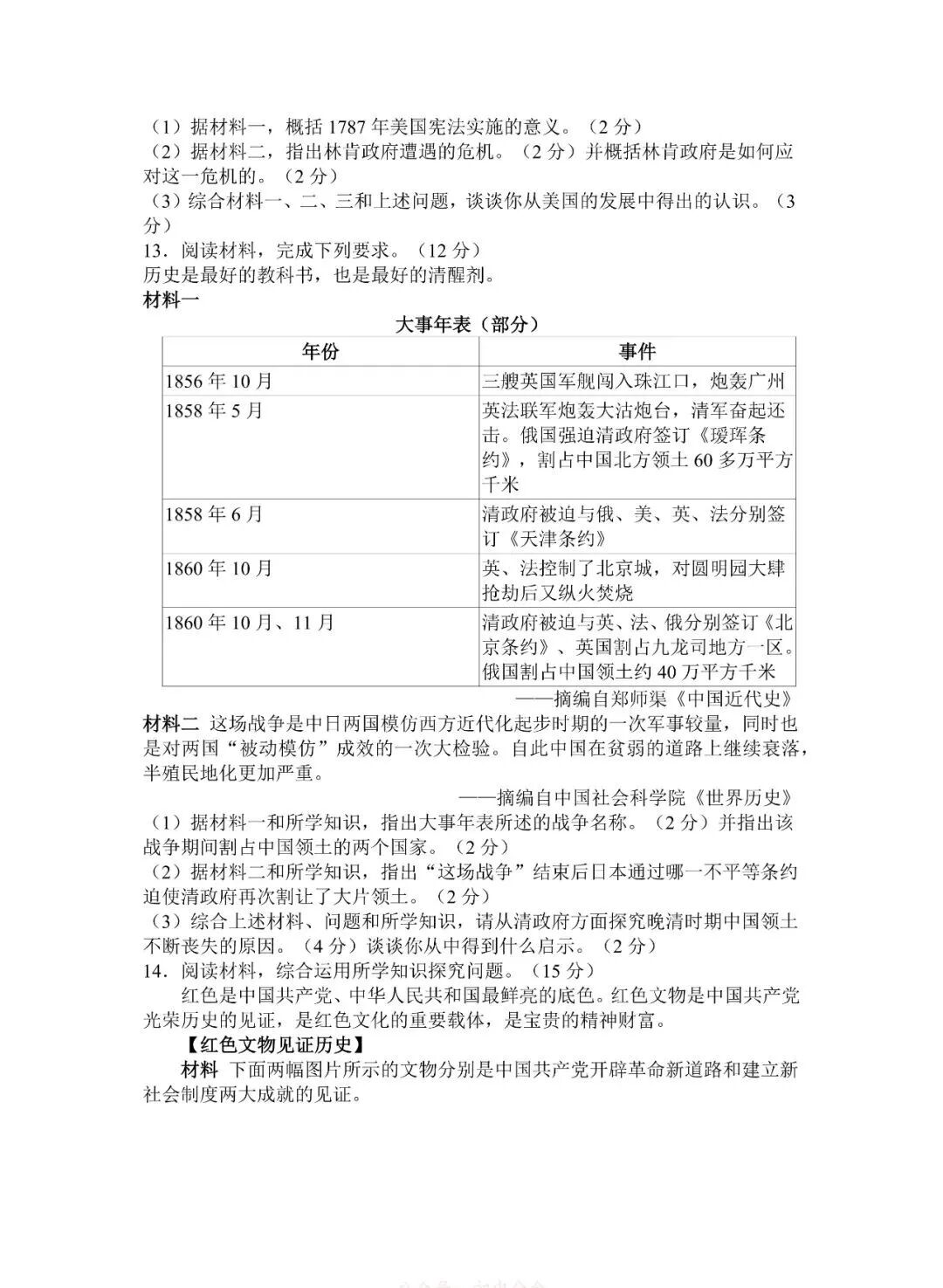 （1）据材料一，概括 1787 年美国宪法实施的意义。（2 分）
（2）据材料二，指出林肯政府遭遇的危机。（2 分）并概括林肯政府是如何应对这一危机的。（2 分）
（3）综合材料一、二、三和上述问题，谈谈你从美国的发展中得出的认识。（3 分）
13．阅读材料，完成下列要求。（12 分）
历史是最好的教科书，也是最好的清醒剂。
材料一

大事年表（部分）

| 年份 | 事件 |
|---|---|
| 1856 年 10 月 | 三艘英国军舰闯入珠江口，炮轰广州 |
| 1858 年 5 月 | 英法联军炮轰大沽炮台，清军奋起还击。俄国强迫清政府签订《瑷珲条约》，割占中国北方领土 60 多万平方千米 |
| 1858 年 6 月 | 清政府被迫与俄、美、英、法分别签订《天津条约》 |
| 1860 年 10 月 | 英、法控制了北京城，对圆明园大肆抢劫后又纵火焚烧 |
| 1860 年 10 月、11 月 | 清政府被迫与英、法、俄分别签订《北京条约》、英国割占九龙司地方一区。俄国割占中国领土约 40 万平方千米 |

——摘编自郑师渠《中国近代史》
材料二 这场战争是中日两国模仿西方近代化起步时期的一次军事较量，同时也是对两国“被动模仿”成效的一次大检验。自此中国在贫弱的道路上继续衰落，半殖民地化更加严重。
——摘编自中国社会科学院《世界历史》
（1）据材料一和所学知识，指出大事年表所述的战争名称。（2 分）并指出该战争期间割占中国领土的两个国家。（2 分）
（2）据材料二和所学知识，指出“这场战争”结束后日本通过哪一不平等条约迫使清政府再次割让了大片领土。（2 分）
（3）综合上述材料、问题和所学知识，请从清政府方面探究晚清时期中国领土不断丧失的原因。（4 分）谈谈你从中得到什么启示。（2 分）
14．阅读材料，综合运用所学知识探究问题。（15 分）
红色是中国共产党、中华人民共和国最鲜亮的底色。红色文物是中国共产党光荣历史的见证，是红色文化的重要载体，是宝贵的精神财富。
【红色文物见证历史】
材料 下面两幅图片所示的文物分别是中国共产党开辟革命新道路和建立新社会制度两大成就的见证。